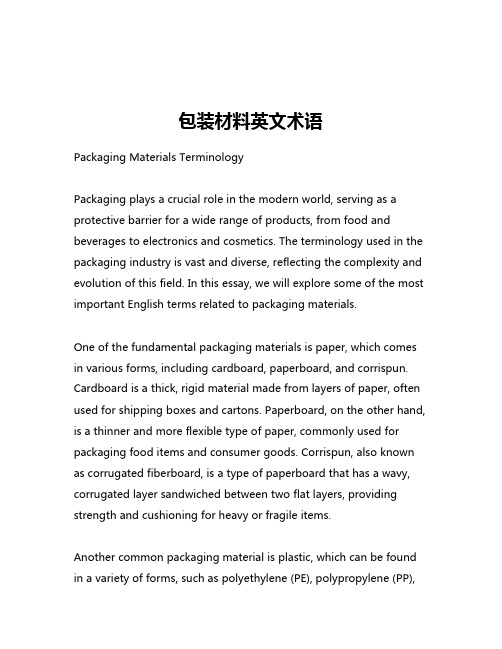 包装材料英文术语

Packaging Materials Terminology

Packaging plays a crucial role in the modern world, serving as a protective barrier for a wide range of products, from food and beverages to electronics and cosmetics. The terminology used in the packaging industry is vast and diverse, reflecting the complexity and evolution of this field. In this essay, we will explore some of the most important English terms related to packaging materials.

One of the fundamental packaging materials is paper, which comes in various forms, including cardboard, paperboard, and corrispun. Cardboard is a thick, rigid material made from layers of paper, often used for shipping boxes and cartons. Paperboard, on the other hand, is a thinner and more flexible type of paper, commonly used for packaging food items and consumer goods. Corrispun, also known as corrugated fiberboard, is a type of paperboard that has a wavy, corrugated layer sandwiched between two flat layers, providing strength and cushioning for heavy or fragile items.

Another common packaging material is plastic, which can be found in a variety of forms, such as polyethylene (PE), polypropylene (PP),